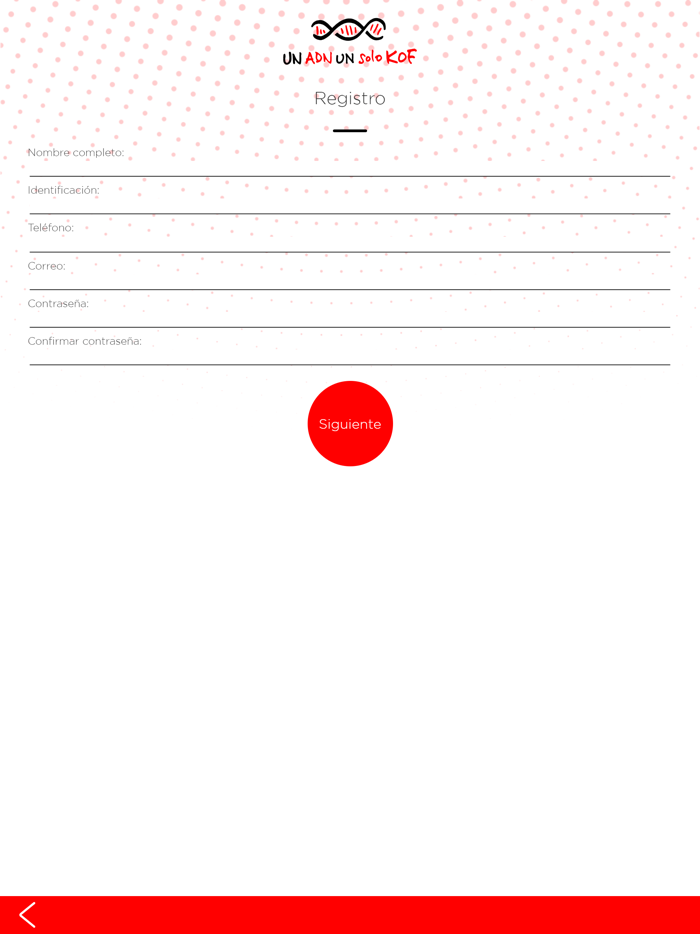 UN ADN UN solo KOF

Registro

Nombre completo:

Identificación:

Teléfono:

Correo:

Contraseña:

Confirmar contraseña:

Siguiente